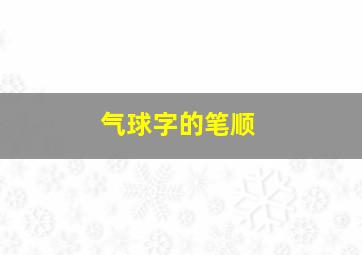 气球字的笔顺